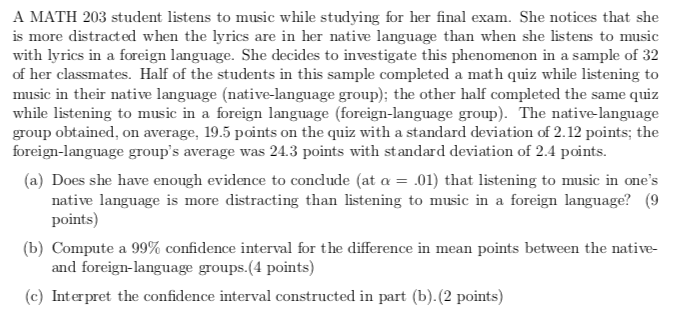 A MATH 203 student listens to music while studying for her final exam. She notices that she is more distracted when the lyrics are in her native language than when she listens to music with lyrics in a foreign language. She decides to investigate this phenomenon in a sample of 32 of her classmates. Half of the students in this sample completed a math quiz while listening to music in their native language (native-language group); the other half completed the same quiz while listening to music in a foreign language (foreign-language group). The native-language group obtained, on average, 19.5 points on the quiz with a standard deviation of 2.12 points; the foreign-language group's average was 24.3 points with standard deviation of 2.4 points.

(a) Does she have enough evidence to conclude (at $\alpha = .01$) that listening to music in one's native language is more distracting than listening to music in a foreign language? (9 points)

(b) Compute a 99% confidence interval for the difference in mean points between the native- and foreign-language groups.(4 points)

(c) Interpret the confidence interval constructed in part (b).(2 points)